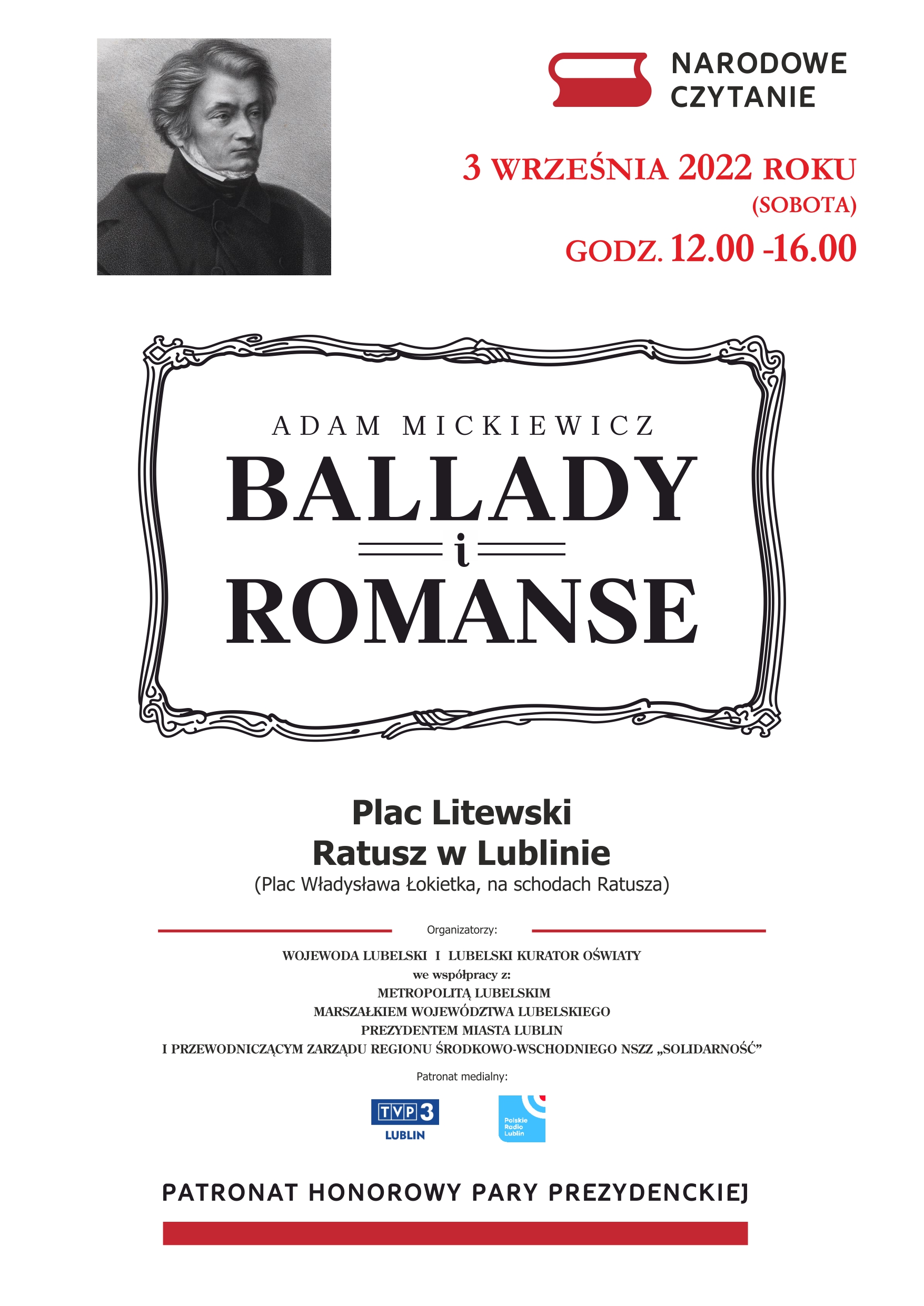 NARODOWE
CZYTANIE

3 WRZEŚNIA 2022 ROKU
(SOBOTA)
GODZ. 12.00 -16.00

ADAM MICKIEWICZ
BALLADY
i
ROMANSE

Plac Litewski
Ratusz w Lublinie
(Plac Władysława Łokietka, na schodach Ratusza)

Organizatorzy:

WOJEWODA LUBELSKI I LUBELSKI KURATOR OŚWIATY
we współpracy z:
METROPOLITĄ LUBELSKIM
MARSZAŁKIEM WOJEWÓDZTWA LUBELSKIEGO
PREZYDENTEM MIASTA LUBLIN
I PRZEWODNICZĄCYM ZARZĄDU REGIONU ŚRODKOWO-WSCHODNIEGO NSZZ „SOLIDARNOŚĆ”

Patronat medialny:

TVP3
LUBLIN

Polskie
Radio
Lublin

PATRONAT HONOROWY PARY PREZYDENCKIEJ